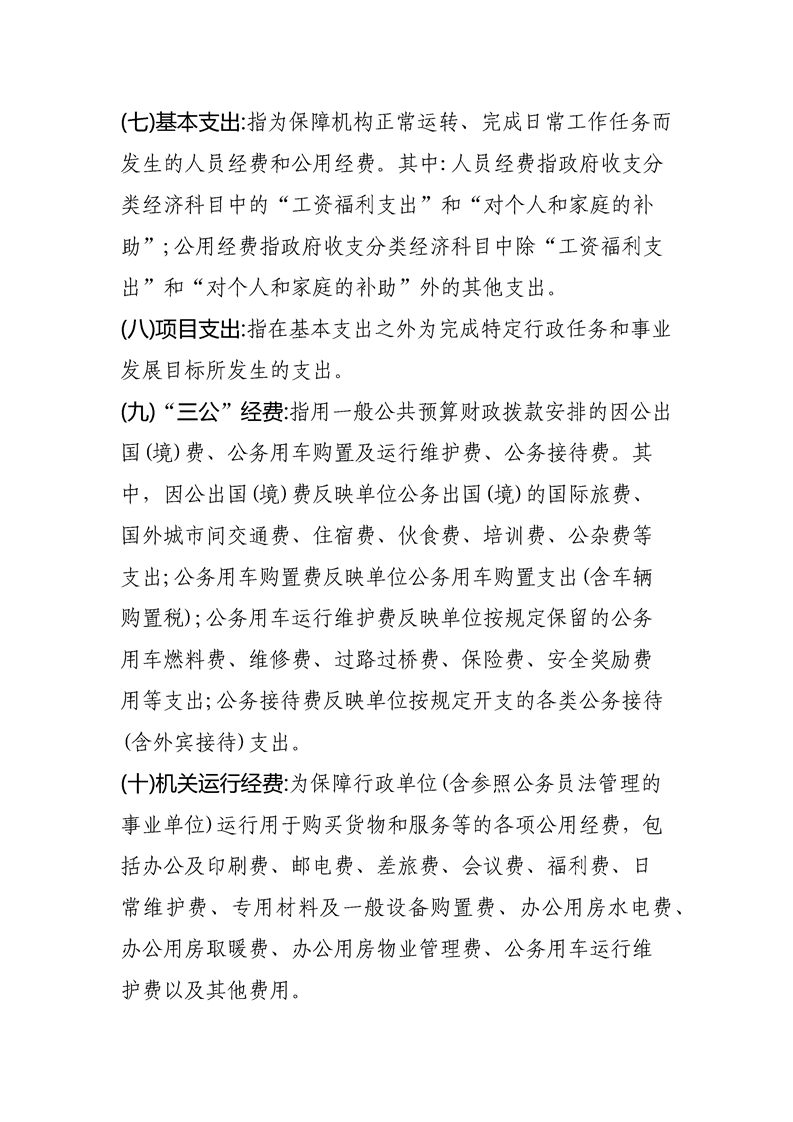 (七)基本支出:指为保障机构正常运转、完成日常工作任务而发生的人员经费和公用经费。其中:人员经费指政府收支分类经济科目中的“工资福利支出”和“对个人和家庭的补助”;公用经费指政府收支分类经济科目中除“工资福利支出”和“对个人和家庭的补助”外的其他支出。

(八)项目支出:指在基本支出之外为完成特定行政任务和事业发展目标所发生的支出。

(九)“三公”经费:指用一般公共预算财政拨款安排的因公出国(境)费、公务用车购置及运行维护费、公务接待费。其中，因公出国(境)费反映单位公务出国(境)的国际旅费、国外城市间交通费、住宿费、伙食费、培训费、公杂费等支出;公务用车购置费反映单位公务用车购置支出(含车辆购置税);公务用车运行维护费反映单位按规定保留的公务用车燃料费、维修费、过路过桥费、保险费、安全奖励费用等支出;公务接待费反映单位按规定开支的各类公务接待(含外宾接待)支出。

(十)机关运行经费:为保障行政单位(含参照公务员法管理的事业单位)运行用于购买货物和服务等的各项公用经费，包括办公及印刷费、邮电费、差旅费、会议费、福利费、日常维护费、专用材料及一般设备购置费、办公用房水电费、办公用房取暖费、办公用房物业管理费、公务用车运行维护费以及其他费用。